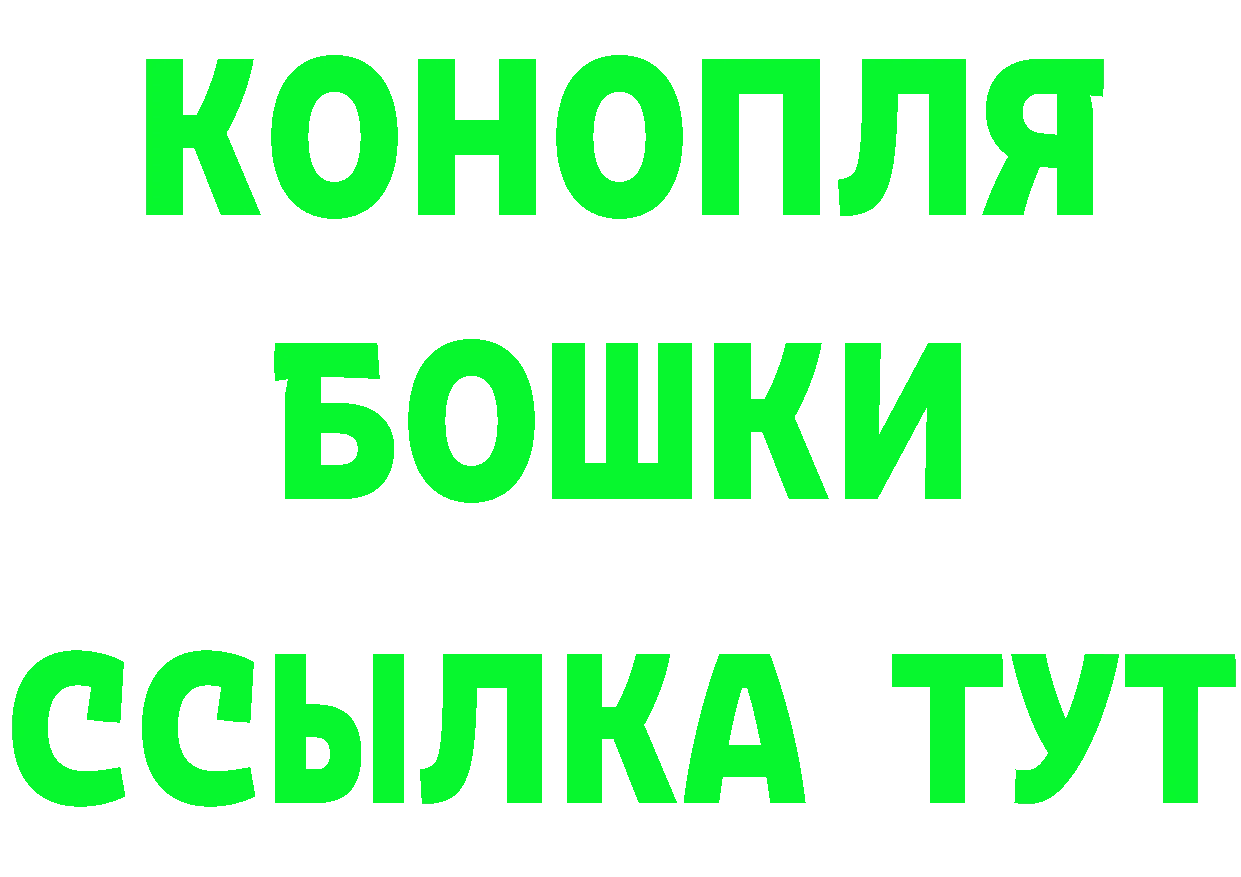 КОНОПЛЯ
БОШКИ
ССЫЛКА ТУТ